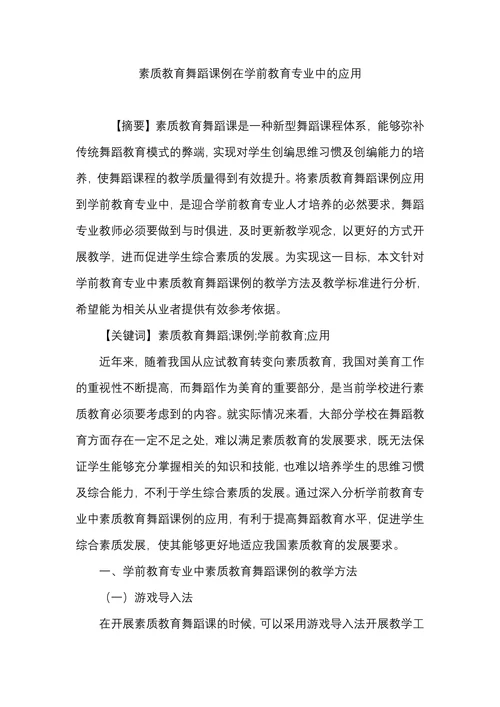 素质教育舞蹈课例在学前教育专业中的应用

【摘要】素质教育舞蹈课是一种新型舞蹈课程体系，能够弥补传统舞蹈教育模式的弊端，实现对学生创编思维习惯及创编能力的培养，使舞蹈课程的教学质量得到有效提升。将素质教育舞蹈课例应用到学前教育专业中，是迎合学前教育专业人才培养的必然要求，舞蹈专业教师必须要做到与时俱进，及时更新教学观念，以更好的方式开展教学，进而促进学生综合素质的发展。为实现这一目标，本文针对学前教育专业中素质教育舞蹈课例的教学方法及教学标准进行分析，希望能为相关从业者提供有效参考依据。

【关键词】素质教育舞蹈;课例;学前教育;应用

近年来，随着我国从应试教育转变向素质教育，我国对美育工作的重视性不断提高，而舞蹈作为美育的重要部分，是当前学校进行素质教育必须要考虑到的内容。就实际情况来看，大部分学校在舞蹈教育方面存在一定不足之处，难以满足素质教育的发展要求，既无法保证学生能够充分掌握相关的知识和技能，也难以培养学生的思维习惯及综合能力，不利于学生综合素质的发展。通过深入分析学前教育专业中素质教育舞蹈课例的应用，有利于提高舞蹈教育水平，促进学生综合素质发展，使其能够更好地适应我国素质教育的发展要求。

一、学前教育专业中素质教育舞蹈课例的教学方法

（一）游戏导入法

在开展素质教育舞蹈课的时候，可以采用游戏导入法开展教学工